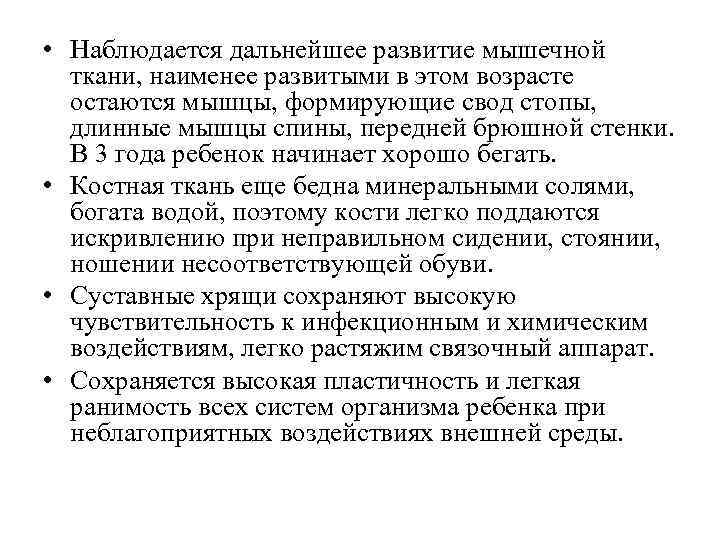 • Наблюдается дальнейшее развитие мышечной ткани, наименее развитыми в этом возрасте остаются мышцы, формирующие свод стопы, длинные мышцы спины, передней брюшной стенки. В 3 года ребенок начинает хорошо бегать.

• Костная ткань еще бедна минеральными солями, богата водой, поэтому кости легко поддаются искривлению при неправильном сидении, стоянии, ношении несоответствующей обуви.

• Суставные хрящи сохраняют высокую чувствительность к инфекционным и химическим воздействиям, легко растяжим связочный аппарат.

• Сохраняется высокая пластичность и легкая ранимость всех систем организма ребенка при неблагоприятных воздействиях внешней среды.